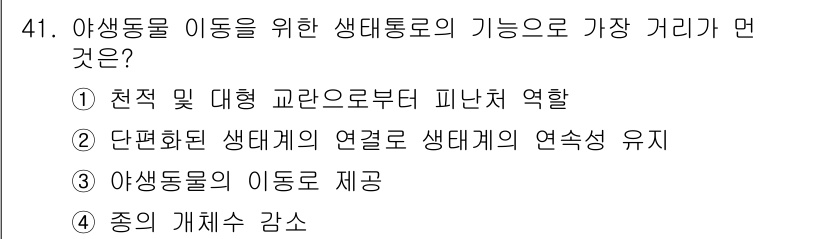 41. 야생동물 이동을 위한 생태통로의 기능으로 가장 거리가 먼 것은?

① 천적 및 대형 교란으로부터 피난처 역할

② 단편화된 생태계의 연결로 생태계의 연속성 유지

③ 야생동물의 이동로 제공

④ 종의 개체수 감소